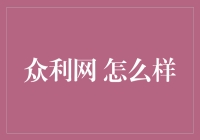 众利网 怎么样